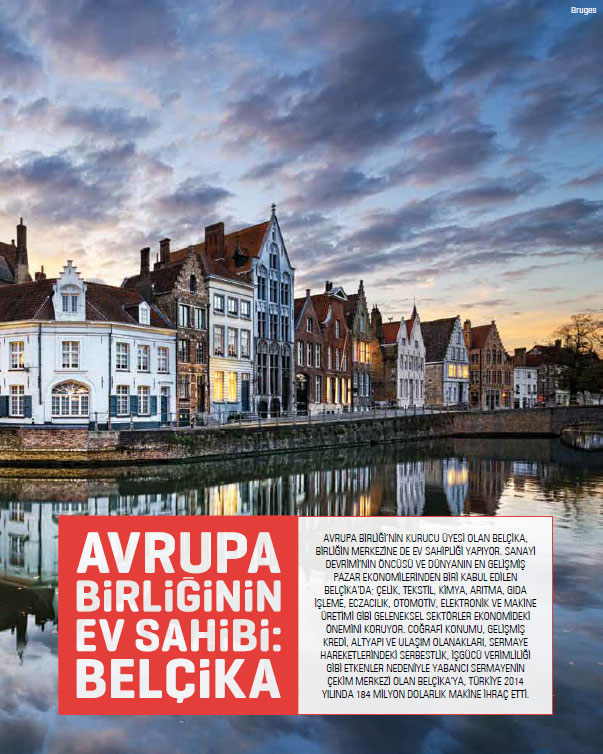 Bruges

AVRUPA BİRLİĞİNİN EV SAHİBİ: BELÇİKA

AVRUPA BİRLİĞİ'NİN KURUCU ÜYESİ OLAN BELÇİKA, BİRLİĞİN MERKEZİNE DE EV SAHİPLİĞİ YAPIYOR. SANAYİ DEVRİMİ'NİN ÖNCÜSÜ VE DÜNYANIN EN GELİŞMİŞ PAZAR EKONOMİLERİNDEN BİRİ KABUL EDİLEN BELÇİKA'DA; ÇELİK, TEKSTİL, KİMYA, ARITMA, GIDA İŞLEME, ECZACILIK, OTOMOTİV, ELEKTRONİK VE MAKİNE ÜRETİMİ GİBİ GELENEKSEL SEKTÖRLER EKONOMİDEKİ ÖNEMİNİ KORUYOR. COĞRAFİ KONUMU, GELİŞMİŞ KREDİ, ALTYAPI VE ULAŞIM OLANAKLARI, SERMAYE HAREKETLERİNDEKİ SERBESTLİK, İŞGÜCÜ VERİMLİLİĞİ GİBİ ETKENLER NEDENİYLE YABANCI SERMAYENİN ÇEKİM MERKEZİ OLAN BELÇİKA'YA, TÜRKİYE 2014 YILINDA 184 MİLYON DOLARLIK MAKİNE İHRAÇ ETTİ.